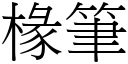 椽筆